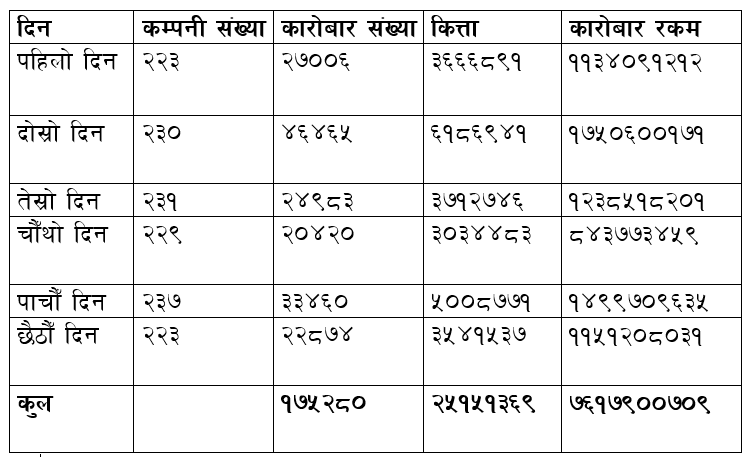 | दिन | कम्पनी संख्या | कारोबार संख्या | कित्ता | कारोबार रकम |
|---|---|---|---|---|
| पहिलो दिन | २२३ | २७००६ | ३६६६८९१ | ११३४०९१२१२ |
| दोस्रो दिन | २३० | ४६४६५ | ६१८६९४१ | १७५०६००१७१ |
| तेस्रो दिन | २३१ | २४९८३ | ३७१२७४६ | १२३८५१८२०१ |
| चौँथो दिन | २२९ | २०४२० | ३०३४४८३ | ८४३७७३४५९ |
| पाचौँ दिन | २३७ | ३३४६० | ५००८७७१ | १४९९७०९६३५ |
| छैठौँ दिन | २२३ | २२८७४ | ३५४१५३७ | ११५१२०८०३१ |
| कुल |  | १७५२८० | २५१५१३६९ | ७६१७९००७०९ |